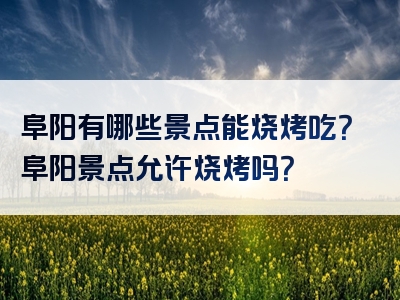 阜阳有哪些景点能烧烤吃？
阜阳景点允许烧烤吗？